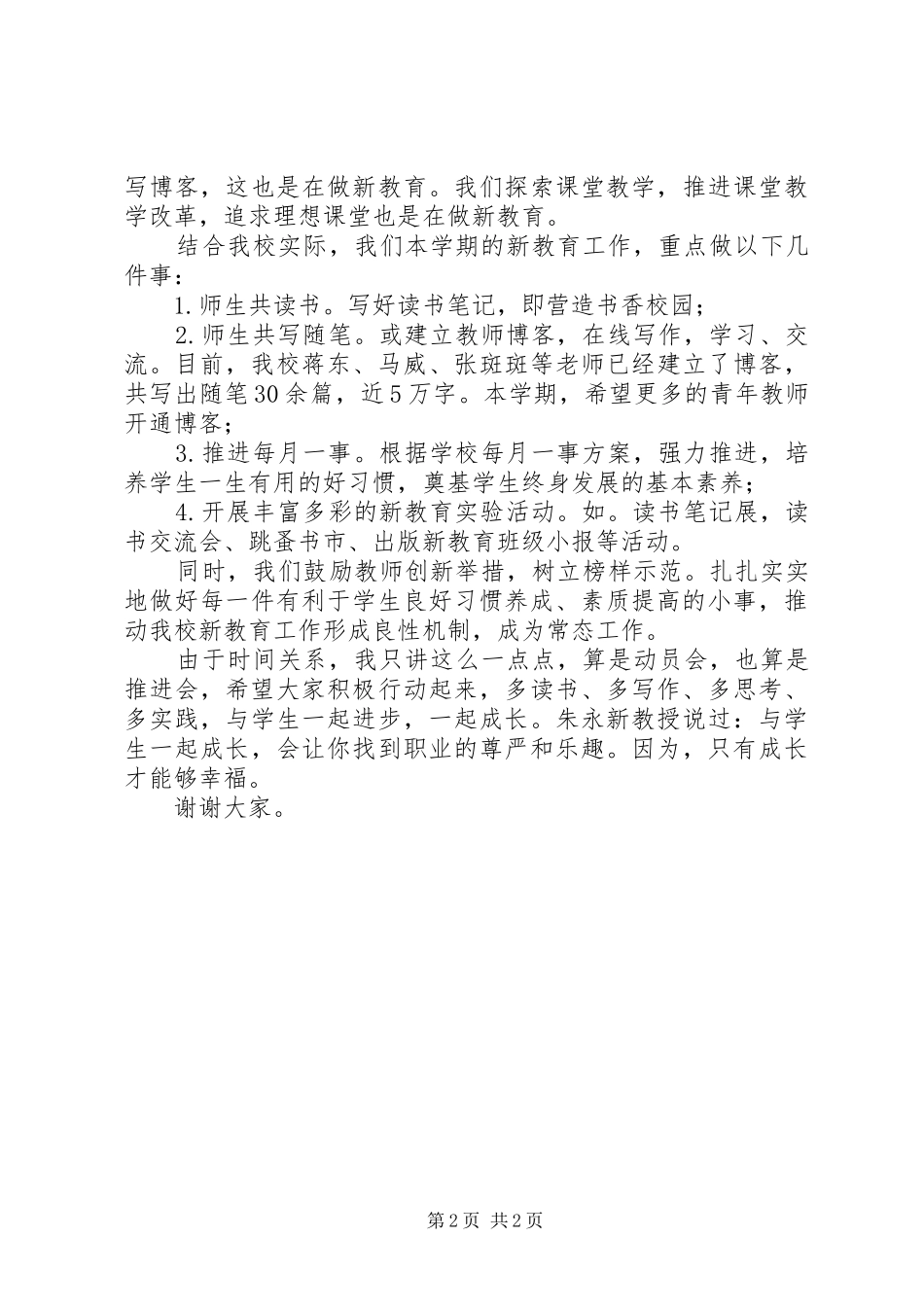 写博客，这也是在做新教育。我们探索课堂教学，推进课堂教学改革，追求理想课堂也是在做新教育。

结合我校实际，我们本学期的新教育工作，重点做以下几件事：

1.师生共读书。写好读书笔记，即营造书香校园；

2.师生共写随笔。或建立教师博客，在线写作，学习、交流。目前，我校蒋东、马威、张斑斑等老师已经建立了博客，共写出随笔30余篇，近5万字。本学期，希望更多的青年教师开通博客；

3.推进每月一事。根据学校每月一事方案，强力推进，培养学生一生有用的好习惯，奠基学生终身发展的基本素养；

4.开展丰富多彩的新教育实验活动。如。读书笔记展，读书交流会、跳蚤书市、出版新教育班级小报等活动。

同时，我们鼓励教师创新举措，树立榜样示范。扎扎实实地做好每一件有利于学生良好习惯养成、素质提高的小事，推动我校新教育工作形成良性机制，成为常态工作。

由于时间关系，我只讲这么一点点，算是动员会，也算是推进会，希望大家积极行动起来，多读书、多写作、多思考、多实践，与学生一起进步，一起成长。朱永新教授说过：与学生一起成长，会让你找到职业的尊严和乐趣。因为，只有成长才能够幸福。

谢谢大家。

第2页 共2页